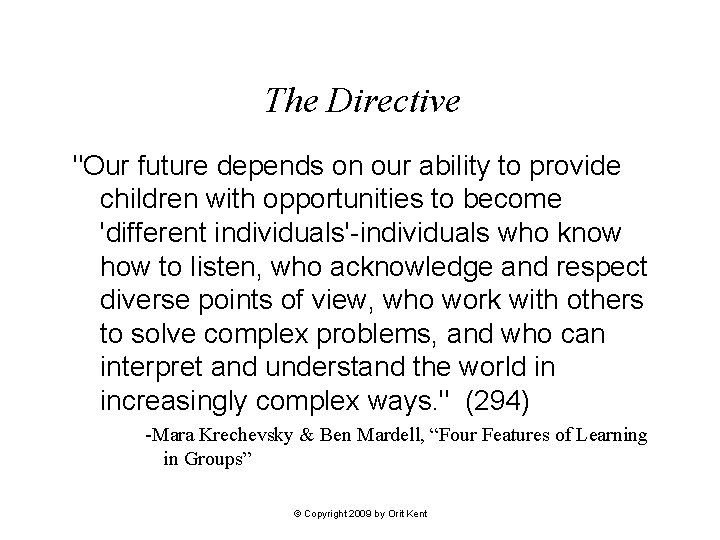 The Directive

"Our future depends on our ability to provide children with opportunities to become 'different individuals'-individuals who know how to listen, who acknowledge and respect diverse points of view, who work with others to solve complex problems, and who can interpret and understand the world in increasingly complex ways." (294)

-Mara Krechevsky & Ben Mardell, "Four Features of Learning in Groups"

© Copyright 2009 by Orit Kent